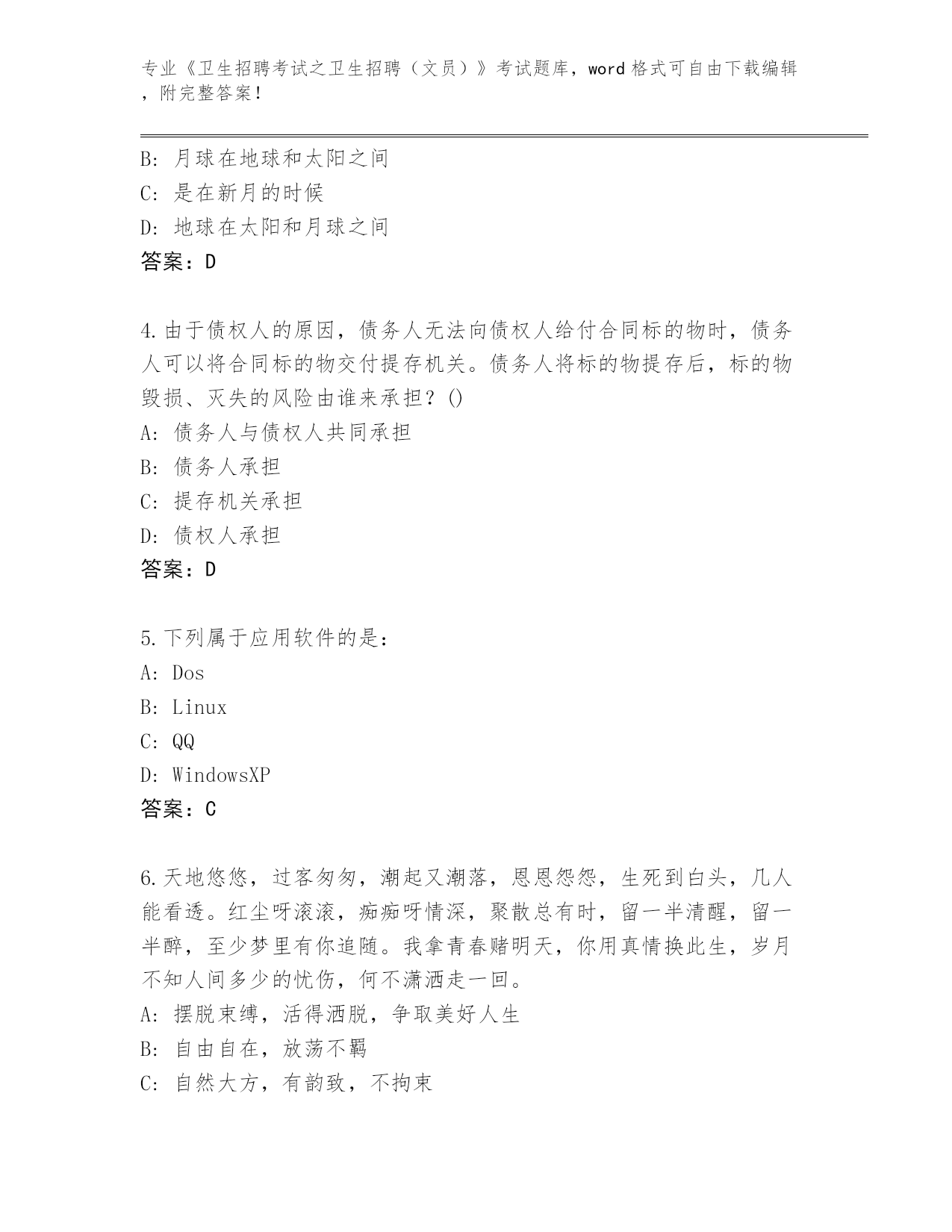 专业《卫生招聘考试之卫生招聘（文员）》考试题库，word 格式可自由下载编辑，附完整答案！

B: 月球在地球和太阳之间
C: 是在新月的时候
D: 地球在太阳和月球之间
答案：D

4.由于债权人的原因，债务人无法向债权人给付合同标的物时，债务人可以将合同标的物交付提存机关。债务人将标的物提存后，标的物毁损、灭失的风险由谁来承担？()
A: 债务人与债权人共同承担
B: 债务人承担
C: 提存机关承担
D: 债权人承担
答案：D

5.下列属于应用软件的是：
A: Dos
B: Linux
C: QQ
D: WindowsXP
答案：C

6.天地悠悠，过客匆匆，潮起又潮落，恩恩怨怨，生死到白头，几人能看透。红尘呀滚滚，痴痴呀情深，聚散总有时，留一半清醒，留一半醉，至少梦里有你追随。我拿青春赌明天，你用真情换此生，岁月不知人间多少的忧伤，何不潇洒走一回。
A: 摆脱束缚，活得洒脱，争取美好人生
B: 自由自在，放荡不羁
C: 自然大方，有韵致，不拘束